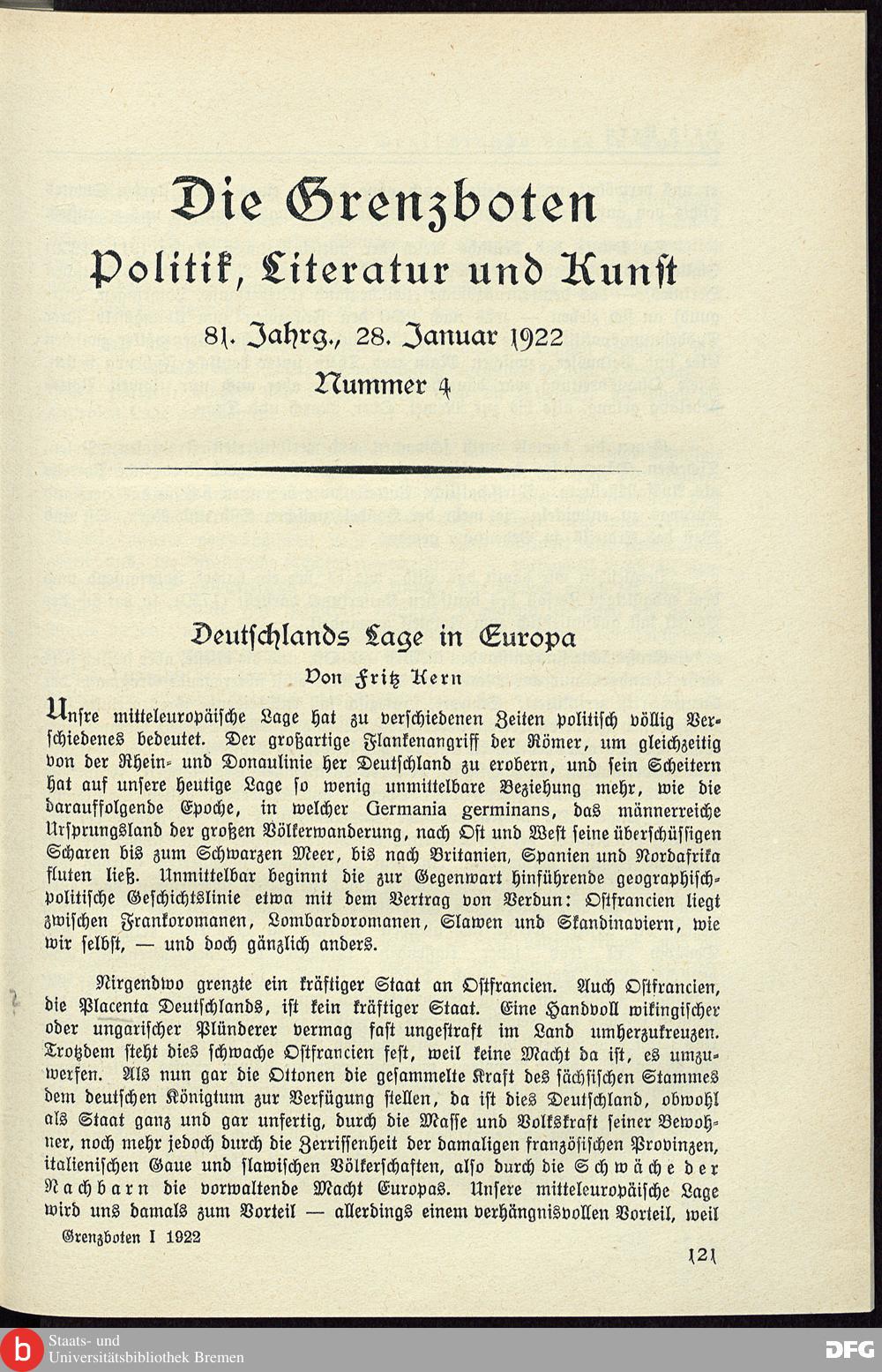 Die Grenzboten
Politik, Literatur und Kunst
81. Jahrg., 28. Januar 1922
Nummer 4

Deutschlands Lage in Europa
Von Fritz Kern

Unsre mitteleuropäische Lage hat zu verschiedenen Zeiten politisch völlig Verschiedenes bedeutet. Der großartige Flankenangriff der Römer, um gleichzeitig von der Rhein- und Donaulinie her Deutschland zu erobern, und sein Scheitern hat auf unsere heutige Lage so wenig unmittelbare Beziehung mehr, wie die darauffolgende Epoche, in welcher Germania germinans, das männerreiche Ursprungsland der großen Völkerwanderung, nach Ost und West seine überschüssigen Scharen bis zum Schwarzen Meer, bis nach Britanien, Spanien und Nordafrika fluten ließ. Unmittelbar beginnt die zur Gegenwart hinführende geographisch-politische Geschichtslinie etwa mit dem Vertrag von Verdun: Ostfrancien liegt zwischen Frankoromanen, Lombardoromanen, Slawen und Skandinaviern, wie wir selbst, — und doch gänzlich anders.

Nirgendwo grenzte ein kräftiger Staat an Ostfrancien. Auch Ostfrancien, die Placenta Deutschlands, ist kein kräftiger Staat. Eine Handvoll wikingischer oder ungarischer Plünderer vermag fast ungestraft im Land umherzukreuzen. Trotzdem steht dies schwache Ostfrancien fest, weil keine Macht da ist, es umzuwerfen. Als nun gar die Ottonen die gesammelte Kraft des sächsischen Stammes dem deutschen Königtum zur Verfügung stellen, da ist dies Deutschland, obwohl als Staat ganz und gar unfertig, durch die Masse und Volkskraft seiner Bewohner, noch mehr jedoch durch die Zerrissenheit der damaligen französischen Provinzen, italienischen Gaue und slawischen Völkerschaften, also durch die Schwäche der Nachbarn die vorwaltende Macht Europas. Unsere mitteleuropäische Lage wird uns damals zum Vorteil — allerdings einem verhängnisvollen Vorteil, weil

Grenzboten I 1922

121

Staats- und
Universitätsbibliothek Bremen
DFG